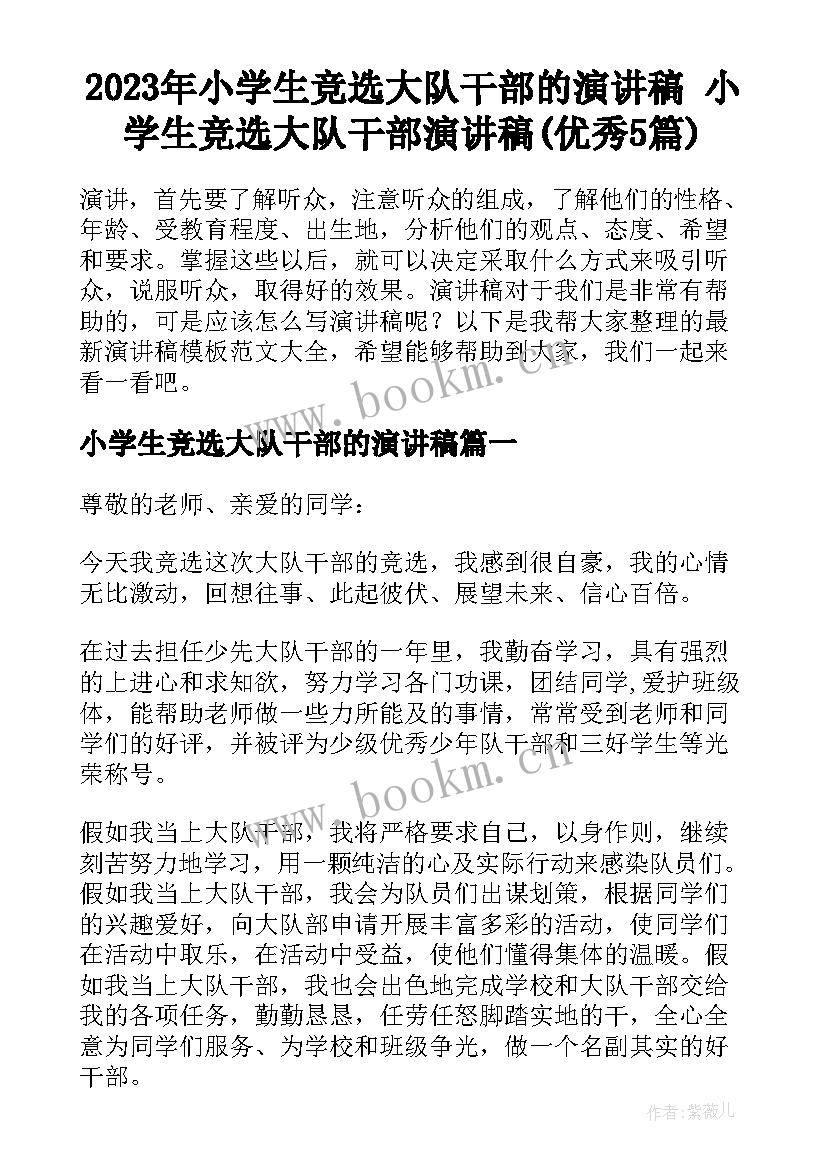 2023年小学生竞选大队干部的演讲稿 小学生竞选大队干部演讲稿(优秀5篇)

演讲，首先要了解听众，注意听众的组成，了解他们的性格、年龄、受教育程度、出生地，分析他们的观点、态度、希望和要求。掌握这些以后，就可以决定采取什么方式来吸引听众，说服听众，取得好的效果。演讲稿对于我们是非常有帮助的，可是应该怎么写演讲稿呢？以下是我帮大家整理的最新演讲稿模板范文大全，希望能够帮助到大家，我们一起来看一看吧。

www.bookm.cn

小学生竞选大队干部的演讲稿篇一

尊敬的老师、亲爱的同学：

今天我竞选这次大队干部的竞选，我感到很自豪，我的心情无比激动，回想往事、此起彼伏、展望未来、信心百倍。

在过去担任少先大队干部的一年里，我勤奋学习，具有强烈的上进心和求知欲，努力学习各门功课，团结同学,爱护班级体，能帮助老师做一些力所能及的事情，常常受到老师和同学们的好评，并被评为少级优秀少年队干部和三好学生等光荣称号。

www.bookm.cn

假如我当上大队干部，我将严格要求自己，以身作则，继续刻苦努力地学习，用一颗纯洁的心及实际行动来感染队员们。假如我当上大队干部，我会为队员们出谋划策，根据同学们的兴趣爱好，向大队部申请开展丰富多彩的活动，使同学们在活动中取乐，在活动中受益，使他们懂得集体的温暖。假如我当上大队干部，我也会出色地完成学校和大队干部交给我的各项任务，勤勤恳恳，任劳任怨脚踏实地的干，全心全意为同学们服务、为学校和班级争光，做一个名副其实的好干部。

作者：紫薇儿